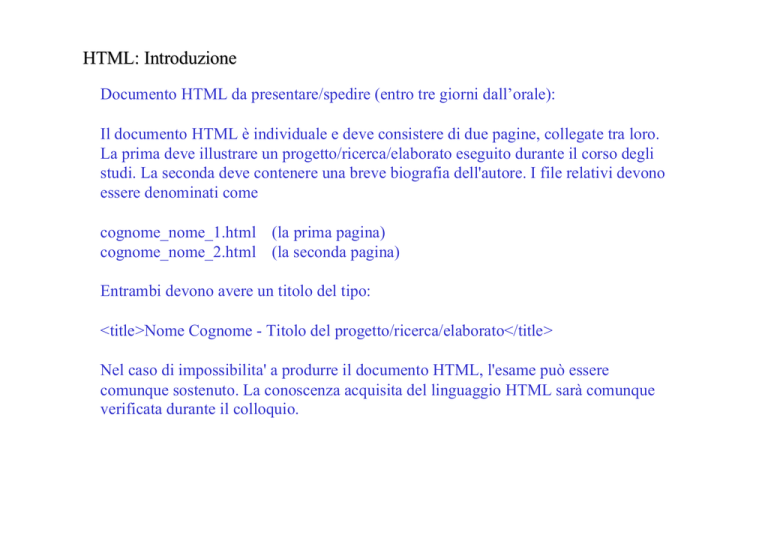 HTML: Introduzione

Documento HTML da presentare/spedire (entro tre giorni dall'orale):

Il documento HTML è individuale e deve consistere di due pagine, collegate tra loro. La prima deve illustrare un progetto/ricerca/elaborato eseguito durante il corso degli studi. La seconda deve contenere una breve biografia dell'autore. I file relativi devono essere denominati come

cognome_nome_1.html (la prima pagina)
cognome_nome_2.html (la seconda pagina)

Entrambi devono avere un titolo del tipo:

<title>Nome Cognome - Titolo del progetto/ricerca/elaborato</title>

Nel caso di impossibilita' a produrre il documento HTML, l'esame può essere comunque sostenuto. La conoscenza acquisita del linguaggio HTML sarà comunque verificata durante il colloquio.